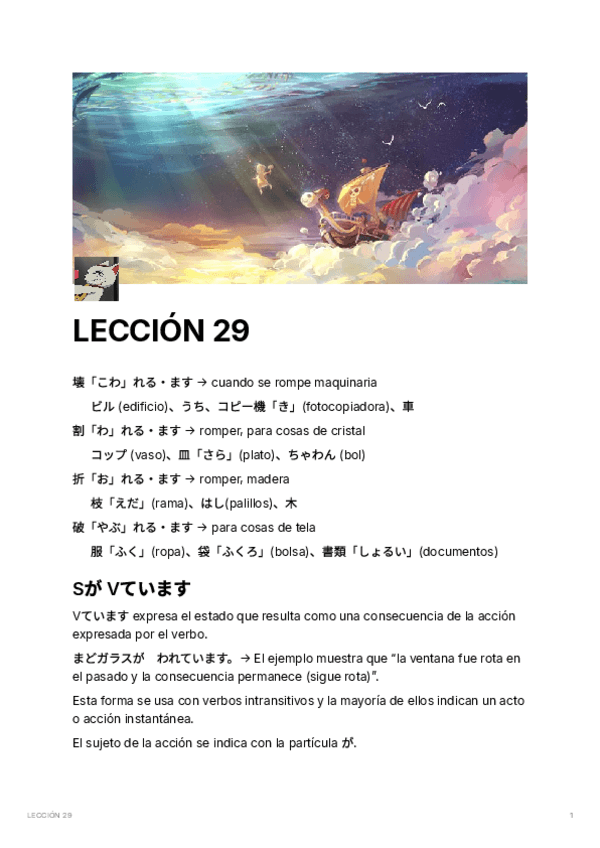 LECCIÓN 29

壊「こわ」れる・ます → cuando se rompe maquinaria

ビル (edificio)、うち、コピー機「き」(fotocopiadora)、車

割「わ」れる・ます → romper, para cosas de cristal

コップ (vaso)、皿「さら」(plato)、ちゃわん (bol)

折「お」れる・ます → romper, madera

枝「えだ」(rama)、はし(palillos)、木

破「やぶ」れる・ます → para cosas de tela

服「ふく」(ropa)、袋「ふくろ」(bolsa)、書類「しょるい」(documentos)

Sが Vています

Vています expresa el estado que resulta como una consecuencia de la acción expresada por el verbo.

まどガラスが　われています。→ El ejemplo muestra que "la ventana fue rota en el pasado y la consecuencia permanece (sigue rota)".

Esta forma se usa con verbos intransitivos y la mayoría de ellos indican un acto o acción instantánea.

El sujeto de la acción se indica con la partícula が.

LECCIÓN 29

1